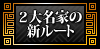 ２大名家の
新ルート